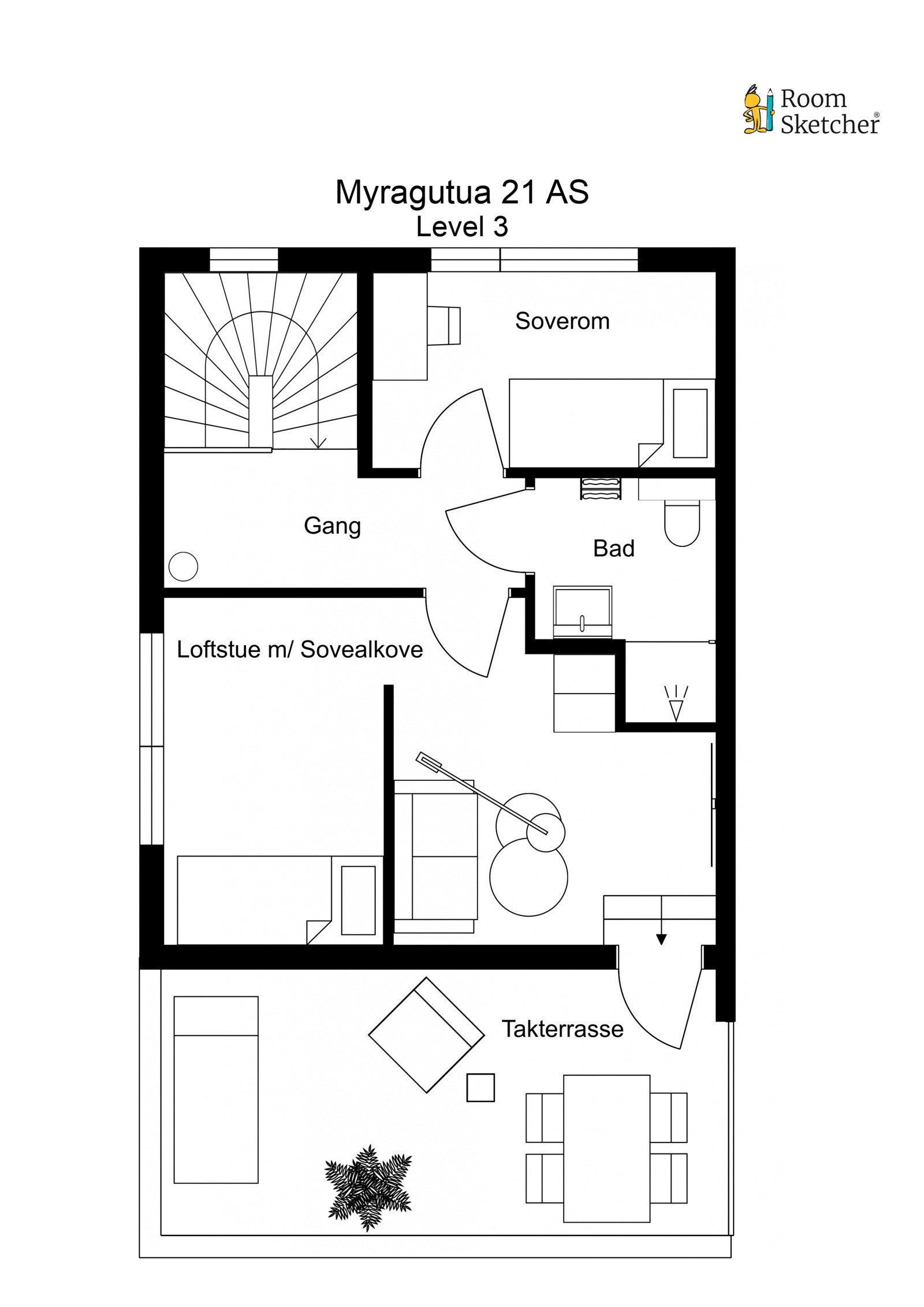 Room Sketcher®

Myragutua 21 AS
Level 3

Soverom

Gang

Bad

Loftstue m/ Sovealkove

Takterrasse